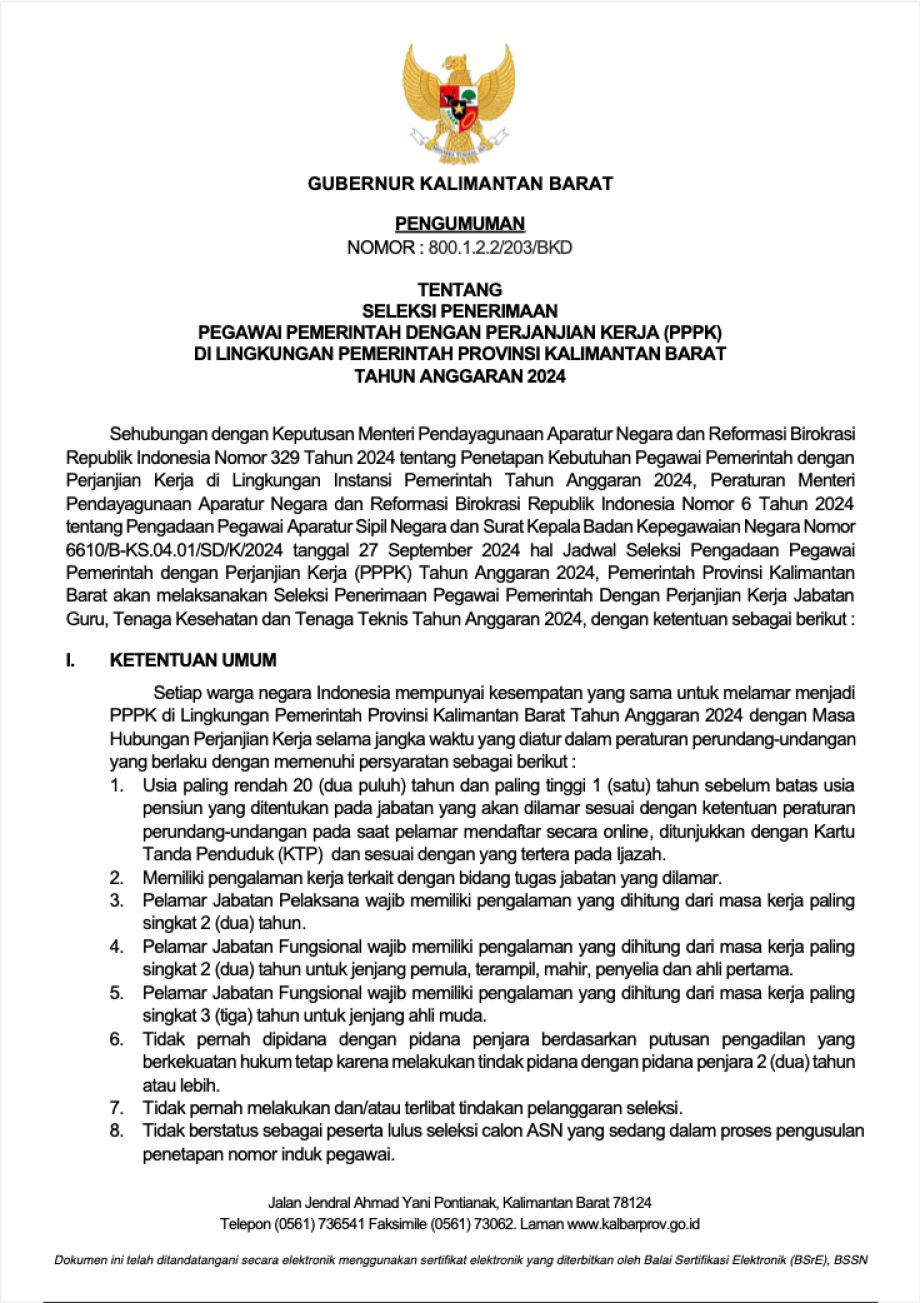 GUBERNUR KALIMANTAN BARAT

PENGUMUMAN
NOMOR : 800.1.2.2/203/BKD

TENTANG
SELEKSI PENERIMAAN
PEGAWAI PEMERINTAH DENGAN PERJANJIAN KERJA (PPPK)
DI LINGKUNGAN PEMERINTAH PROVINSI KALIMANTAN BARAT
TAHUN ANGGARAN 2024

Sehubungan dengan Keputusan Menteri Pendayagunaan Aparatur Negara dan Reformasi Birokrasi Republik Indonesia Nomor 329 Tahun 2024 tentang Penetapan Kebutuhan Pegawai Pemerintah dengan Perjanjian Kerja di Lingkungan Instansi Pemerintah Tahun Anggaran 2024, Peraturan Menteri Pendayagunaan Aparatur Negara dan Reformasi Birokrasi Republik Indonesia Nomor 6 Tahun 2024 tentang Pengadaan Pegawai Aparatur Sipil Negara dan Surat Kepala Badan Kepegawaian Negara Nomor 6610/B-KS.04.01/SD/K/2024 tanggal 27 September 2024 hal Jadwal Seleksi Pengadaan Pegawai Pemerintah dengan Perjanjian Kerja (PPPK) Tahun Anggaran 2024, Pemerintah Provinsi Kalimantan Barat akan melaksanakan Seleksi Penerimaan Pegawai Pemerintah Dengan Perjanjian Kerja Jabatan Guru, Tenaga Kesehatan dan Tenaga Teknis Tahun Anggaran 2024, dengan ketentuan sebagai berikut :

I. KETENTUAN UMUM

Setiap warga negara Indonesia mempunyai kesempatan yang sama untuk melamar menjadi PPPK di Lingkungan Pemerintah Provinsi Kalimantan Barat Tahun Anggaran 2024 dengan Masa Hubungan Perjanjian Kerja selama jangka waktu yang diatur dalam peraturan perundang-undangan yang berlaku dengan memenuhi persyaratan sebagai berikut :
1. Usia paling rendah 20 (dua puluh) tahun dan paling tinggi 1 (satu) tahun sebelum batas usia pensiun yang ditentukan pada jabatan yang akan dilamar sesuai dengan ketentuan peraturan perundang-undangan pada saat pelamar mendaftar secara online, ditunjukkan dengan Kartu Tanda Penduduk (KTP) dan sesuai dengan yang tertera pada Ijazah.
2. Memiliki pengalaman kerja terkait dengan bidang tugas jabatan yang dilamar.
3. Pelamar Jabatan Pelaksana wajib memiliki pengalaman yang dihitung dari masa kerja paling singkat 2 (dua) tahun.
4. Pelamar Jabatan Fungsional wajib memiliki pengalaman yang dihitung dari masa kerja paling singkat 2 (dua) tahun untuk jenjang pemula, terampil, mahir, penyelia dan ahli pertama.
5. Pelamar Jabatan Fungsional wajib memiliki pengalaman yang dihitung dari masa kerja paling singkat 3 (tiga) tahun untuk jenjang ahli muda.
6. Tidak pernah dipidana dengan pidana penjara berdasarkan putusan pengadilan yang berkekuatan hukum tetap karena melakukan tindak pidana dengan pidana penjara 2 (dua) tahun atau lebih.
7. Tidak pernah melakukan dan/atau terlibat tindakan pelanggaran seleksi.
8. Tidak berstatus sebagai peserta lulus seleksi calon ASN yang sedang dalam proses pengusulan penetapan nomor induk pegawai.

Jalan Jendral Ahmad Yani Pontianak, Kalimantan Barat 78124
Telepon (0561) 736541 Faksimile (0561) 73062. Laman www.kalbarprov.go.id

Dokumen ini telah ditandatangani secara elektronik menggunakan sertifikat elektronik yang diterbitkan oleh Balai Sertifikasi Elektronik (BSrE), BSSN